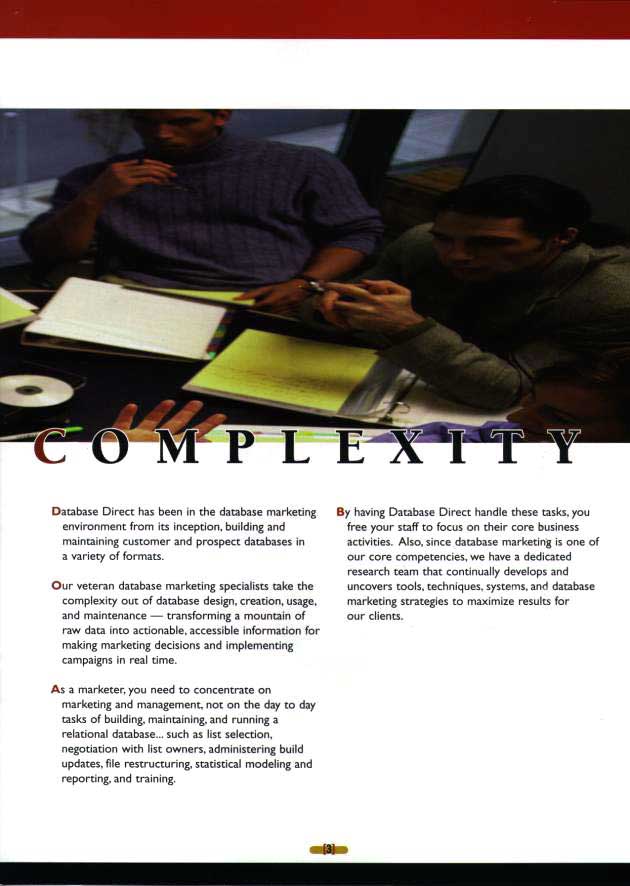 COMPLEXITY

Database Direct has been in the database marketing environment from its inception, building and maintaining customer and prospect databases in a variety of formats.

Our veteran database marketing specialists take the complexity out of database design, creation, usage, and maintenance — transforming a mountain of raw data into actionable, accessible information for making marketing decisions and implementing campaigns in real time.

As a marketer, you need to concentrate on marketing and management, not on the day to day tasks of building, maintaining, and running a relational database... such as list selection, negotiation with list owners, administering build updates, file restructuring, statistical modeling and reporting, and training.

By having Database Direct handle these tasks, you free your staff to focus on their core business activities. Also, since database marketing is one of our core competencies, we have a dedicated research team that continually develops and uncovers tools, techniques, systems, and database marketing strategies to maximize results for our clients.

[3]